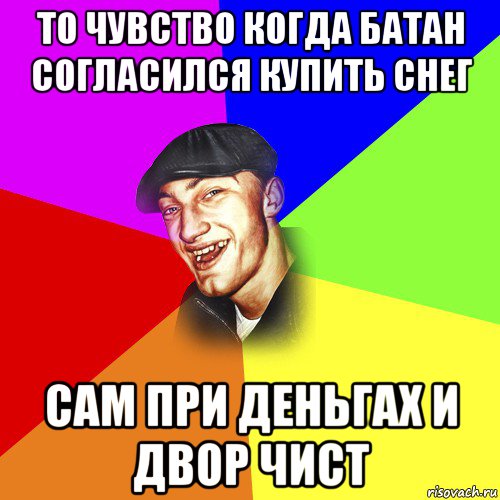 ТО ЧУВСТВО КОГДА БАТАН СОГЛАСИЛСЯ КУПИТЬ СНЕГ

САМ ПРИ ДЕНЬГАХ И ДВОР ЧИСТ

risovach.ru